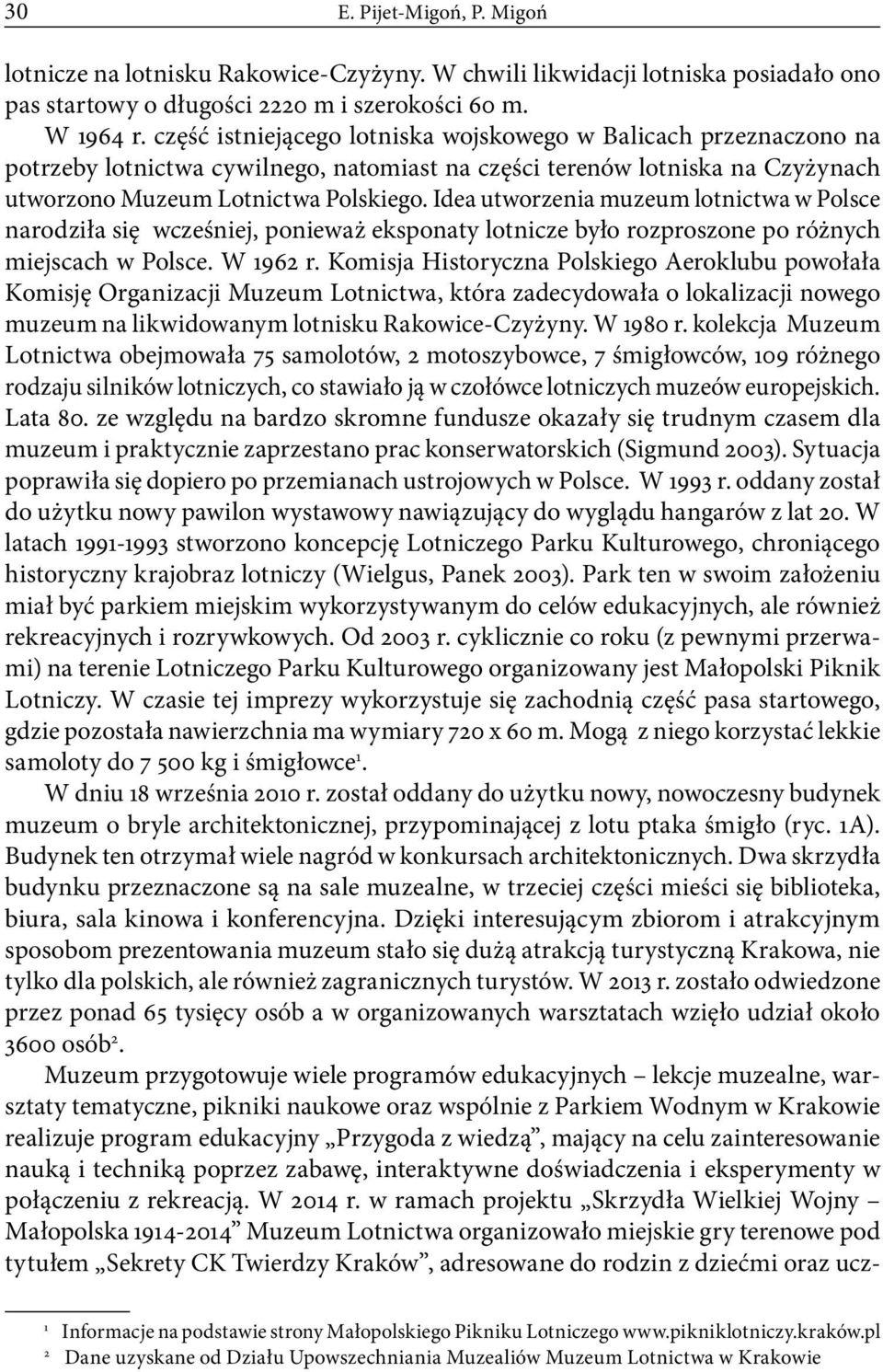 30 E. Pijet-Migoń, P. Migoń

lotnicze na lotnisku Rakowice-Czyżyny. W chwili likwidacji lotniska posiadało ono pas startowy o długości 2220 m i szerokości 60 m.

W 1964 r. część istniejącego lotniska wojskowego w Balicach przeznaczono na potrzeby lotnictwa cywilnego, natomiast na części terenów lotniska na Czyżynach utworzono Muzeum Lotnictwa Polskiego. Idea utworzenia muzeum lotnictwa w Polsce narodziła się wcześniej, ponieważ eksponaty lotnicze było rozproszone po różnych miejscach w Polsce. W 1962 r. Komisja Historyczna Polskiego Aeroklubu powołała Komisję Organizacji Muzeum Lotnictwa, która zadecydowała o lokalizacji nowego muzeum na likwidowanym lotnisku Rakowice-Czyżyny. W 1980 r. kolekcja Muzeum Lotnictwa obejmowała 75 samolotów, 2 motoszybowce, 7 śmigłowców, 109 różnego rodzaju silników lotniczych, co stawiało ją w czołówce lotniczych muzeów europejskich. Lata 80. ze względu na bardzo skromne fundusze okazały się trudnym czasem dla muzeum i praktycznie zaprzestano prac konserwatorskich (Sigmund 2003). Sytuacja poprawiła się dopiero po przemianach ustrojowych w Polsce. W 1993 r. oddany został do użytku nowy pawilon wystawowy nawiązujący do wyglądu hangarów z lat 20. W latach 1991-1993 stworzono koncepcję Lotniczego Parku Kulturowego, chroniącego historyczny krajobraz lotniczy (Wielgus, Panek 2003). Park ten w swoim założeniu miał być parkiem miejskim wykorzystywanym do celów edukacyjnych, ale również rekreacyjnych i rozrywkowych. Od 2003 r. cyklicznie co roku (z pewnymi przerwami) na terenie Lotniczego Parku Kulturowego organizowany jest Małopolski Piknik Lotniczy. W czasie tej imprezy wykorzystuje się zachodnią część pasa startowego, gdzie pozostała nawierzchnia ma wymiary 720 x 60 m. Mogą z niego korzystać lekkie samoloty do 7 500 kg i śmigłowce$^1$.

W dniu 18 września 2010 r. został oddany do użytku nowy, nowoczesny budynek muzeum o bryle architektonicznej, przypominającej z lotu ptaka śmigło (ryc. 1A). Budynek ten otrzymał wiele nagród w konkursach architektonicznych. Dwa skrzydła budynku przeznaczone są na sale muzealne, w trzeciej części mieści się biblioteka, biura, sala kinowa i konferencyjna. Dzięki interesującym zbiorom i atrakcyjnym sposobom prezentowania muzeum stało się dużą atrakcją turystyczną Krakowa, nie tylko dla polskich, ale również zagranicznych turystów. W 2013 r. zostało odwiedzone przez ponad 65 tysięcy osób a w organizowanych warsztatach wzięło udział około 3600 osób$^2$.

Muzeum przygotowuje wiele programów edukacyjnych – lekcje muzealne, warsztaty tematyczne, pikniki naukowe oraz wspólnie z Parkiem Wodnym w Krakowie realizuje program edukacyjny „Przygoda z wiedzą”, mający na celu zainteresowanie nauką i techniką poprzez zabawę, interaktywne doświadczenia i eksperymenty w połączeniu z rekreacją. W 2014 r. w ramach projektu „Skrzydła Wielkiej Wojny – Małopolska 1914-2014” Muzeum Lotnictwa organizowało miejskie gry terenowe pod tytułem „Sekrety CK Twierdzy Kraków”, adresowane do rodzin z dziećmi oraz ucz-

$^1$ Informacje na podstawie strony Małopolskiego Pikniku Lotniczego www.pikniklotniczy.kraków.pl
$^2$ Dane uzyskane od Działu Upowszechniania Muzealiów Muzeum Lotnictwa w Krakowie